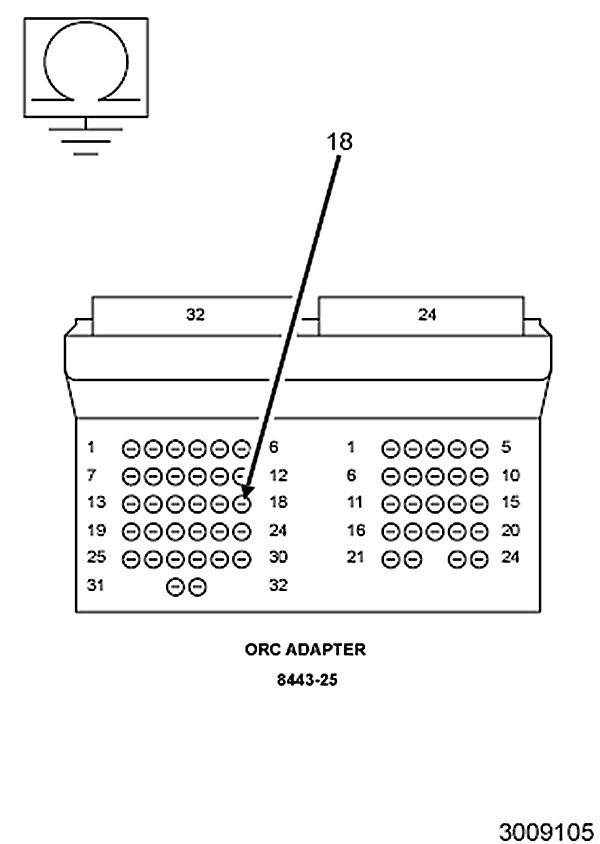 18

32

24

1 6
7 12
13 18
19 24
25 30
31 32

1 5
6 10
11 15
16 20
21 24

ORC ADAPTER

8443-25

3009105